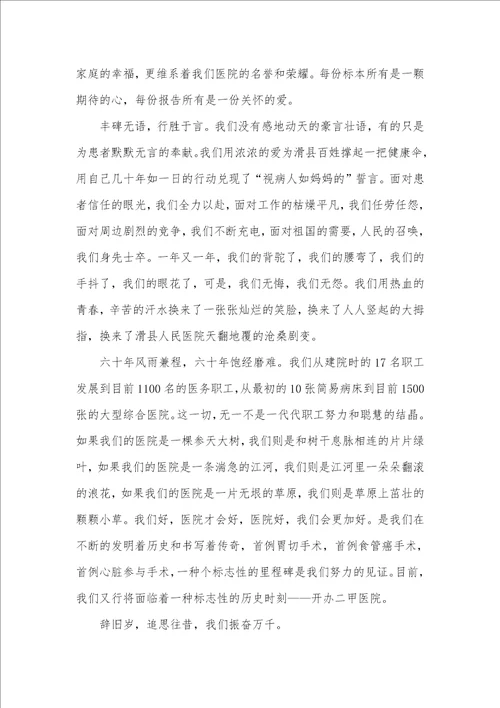 家庭的幸福，更维系着我们医院的名誉和荣耀。每份标本所有是一颗期待的心，每份报告所有是一份关怀的爱。

丰碑无语，行胜于言。我们没有感地动天的豪言壮语，有的只是为患者默默无言的奉献。我们用浓浓的爱为滑县百姓撑起一把健康伞，用自己几十年如一日的行动兑现了“视病人如妈妈的”誓言。面对患者信任的眼光，我们全力以赴，面对工作的枯燥平凡，我们任劳任怨，面对周边剧烈的竞争，我们不断充电，面对祖国的需要，人民的召唤，我们身先士卒。一年又一年，我们的背驼了，我们的腰弯了，我们的手抖了，我们的眼花了，可是，我们无悔，我们无怨。我们用热血的青春，辛苦的汗水换来了一张张灿烂的笑脸，换来了人人竖起的大拇指，换来了滑县人民医院天翻地覆的沧桑剧变。

六十年风雨兼程，六十年饱经磨难。我们从建院时的17名职工发展到目前1100名的医务职工，从最初的10张简易病床到目前1500张的大型综合医院。这一切，无一不是一代代职工努力和聪慧的结晶。如果我们的医院是一棵参天大树，我们则是和树干息脉相连的片片绿叶，如果我们的医院是一条湍急的江河，我们则是江河里一朵朵翻滚的浪花，如果我们的医院是一片无垠的草原，我们则是草原上茁壮的颗颗小草。我们好，医院才会好，医院好，我们会更加好。是我们在不断的发明着历史和书写着传奇，首例胃切手术，首例食管癌手术，首例心脏参与手术，一种个标志性的里程碑是我们努力的见证。目前，我们又行将面临着一种标志性的历史时刻——开办二甲医院。

辞旧岁，追思往昔，我们振奋万千。